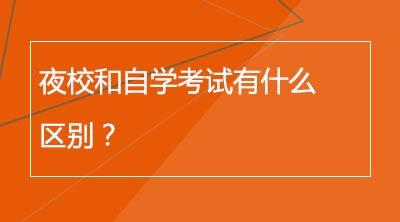 夜校和自学考试有什么区别？